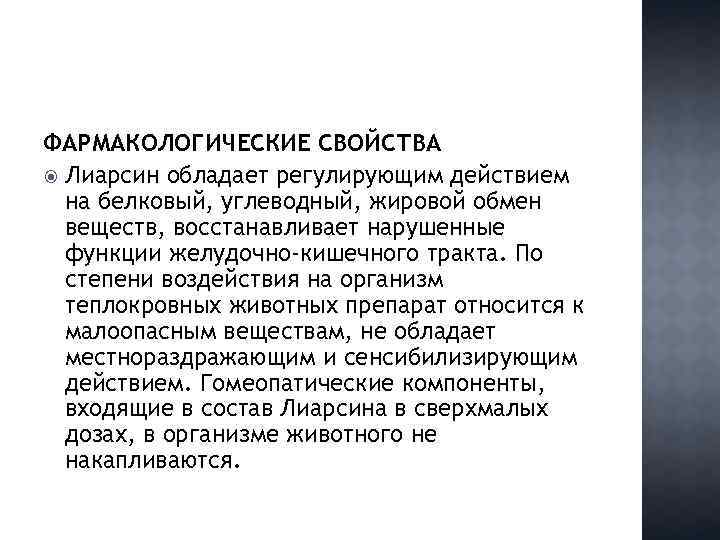 ФАРМАКОЛОГИЧЕСКИЕ СВОЙСТВА

Лиарсин обладает регулирующим действием на белковый, углеводный, жировой обмен веществ, восстанавливает нарушенные функции желудочно-кишечного тракта. По степени воздействия на организм теплокровных животных препарат относится к малоопасным веществам, не обладает местнораздражающим и сенсибилизирующим действием. Гомеопатические компоненты, входящие в состав Лиарсина в сверхмалых дозах, в организме животного не накапливаются.